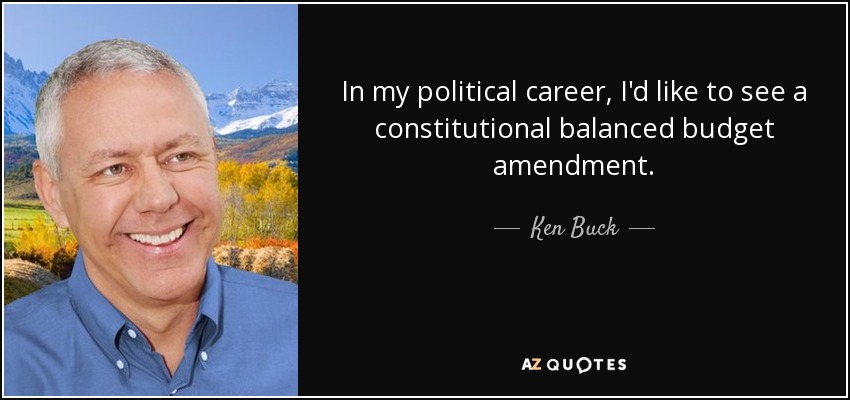 In my political career, I'd like to see a constitutional balanced budget amendment.

— Ken Buck —

AZ QUOTES